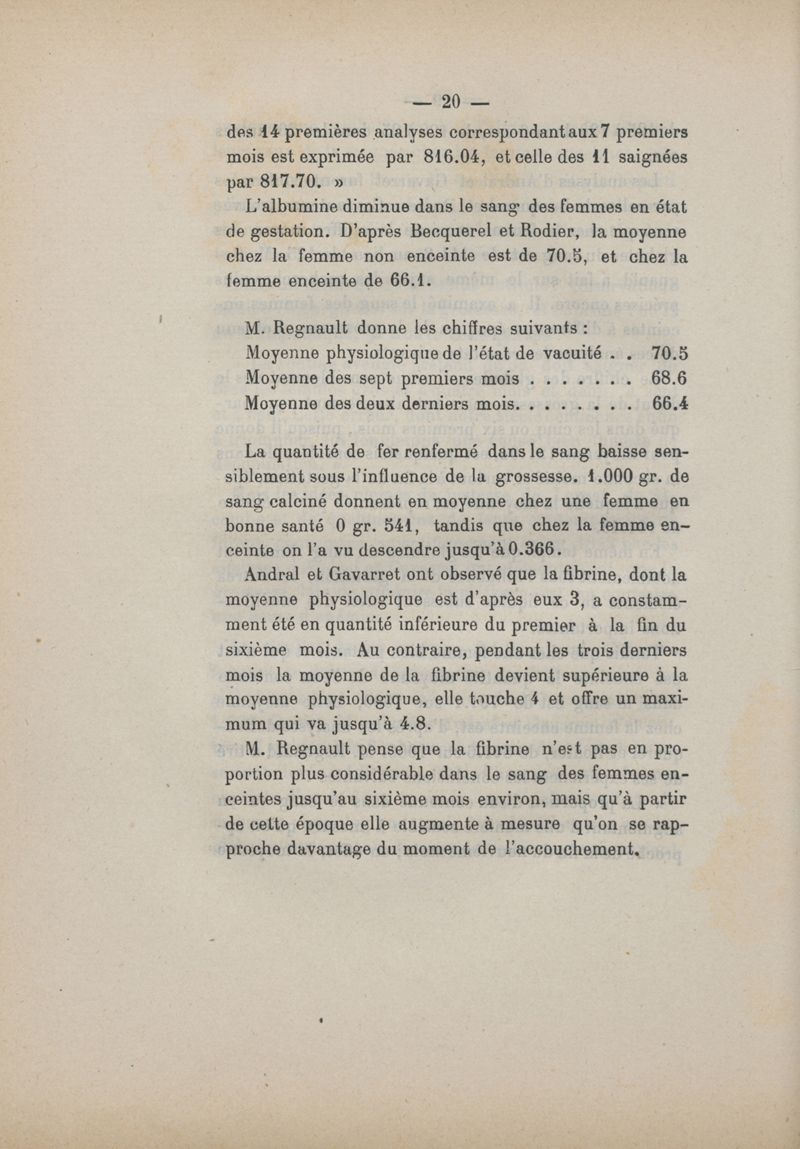 — 20 —

des 14 premières analyses correspondant aux 7 premiers mois est exprimée par 816.04, et celle des 11 saignées par 817.70. »

L'albumine diminue dans le sang des femmes en état de gestation. D'après Becquerel et Rodier, la moyenne chez la femme non enceinte est de 70.5, et chez la femme enceinte de 66.1.

M. Regnault donne les chiffres suivants :
Moyenne physiologique de l'état de vacuité . . 70.5
Moyenne des sept premiers mois . . . . . . . 68.6
Moyenne des deux derniers mois. . . . . . . . 66.4

La quantité de fer renfermé dans le sang baisse sensiblement sous l'influence de la grossesse. 1.000 gr. de sang calciné donnent en moyenne chez une femme en bonne santé 0 gr. 541, tandis que chez la femme enceinte on l'a vu descendre jusqu'à 0.366.

Andral et Gavarret ont observé que la fibrine, dont la moyenne physiologique est d'après eux 3, a constamment été en quantité inférieure du premier à la fin du sixième mois. Au contraire, pendant les trois derniers mois la moyenne de la fibrine devient supérieure à la moyenne physiologique, elle touche 4 et offre un maximum qui va jusqu'à 4.8.

M. Regnault pense que la fibrine n'est pas en proportion plus considérable dans le sang des femmes enceintes jusqu'au sixième mois environ, mais qu'à partir de cette époque elle augmente à mesure qu'on se rapproche davantage du moment de l'accouchement.